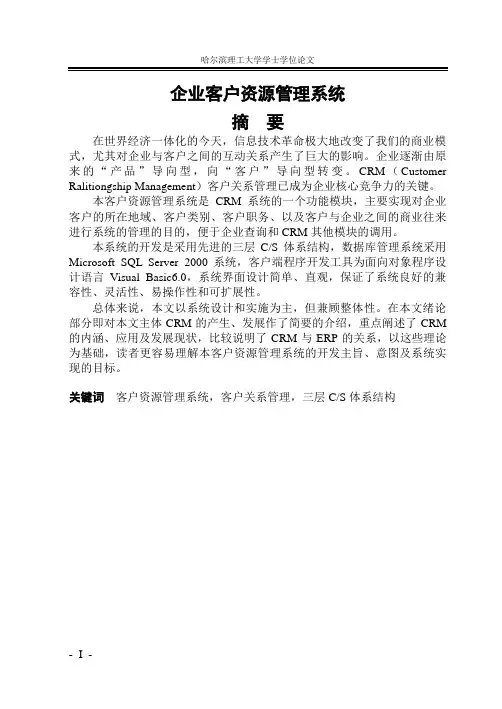 哈尔滨理工大学学士学位论文

企业客户资源管理系统

摘　要

在世界经济一体化的今天，信息技术革命极大地改变了我们的商业模式，尤其对企业与客户之间的互动关系产生了巨大的影响。企业逐渐由原来的“产品”导向型，向“客户”导向型转变。CRM（Customer Ralitiongship Management）客户关系管理已成为企业核心竞争力的关键。

本客户资源管理系统是 CRM 系统的一个功能模块，主要实现对企业客户的所在地域、客户类别、客户职务、以及客户与企业之间的商业往来进行系统的管理的目的，便于企业查询和 CRM 其他模块的调用。

本系统的开发是采用先进的三层 C/S 体系结构，数据库管理系统采用 Microsoft SQL Server 2000 系统，客户端程序开发工具为面向对象程序设计语言 Visual Basic6.0，系统界面设计简单、直观，保证了系统良好的兼容性、灵活性、易操作性和可扩展性。

总体来说，本文以系统设计和实施为主，但兼顾整体性。在本文绪论部分即对本文主体 CRM 的产生、发展作了简要的介绍，重点阐述了 CRM 的内涵、应用及发展现状，比较说明了 CRM 与 ERP 的关系，以这些理论为基础，读者更容易理解本客户资源管理系统的开发主旨、意图及系统实现的目标。

关键词　客户资源管理系统，客户关系管理，三层 C/S 体系结构

- I -